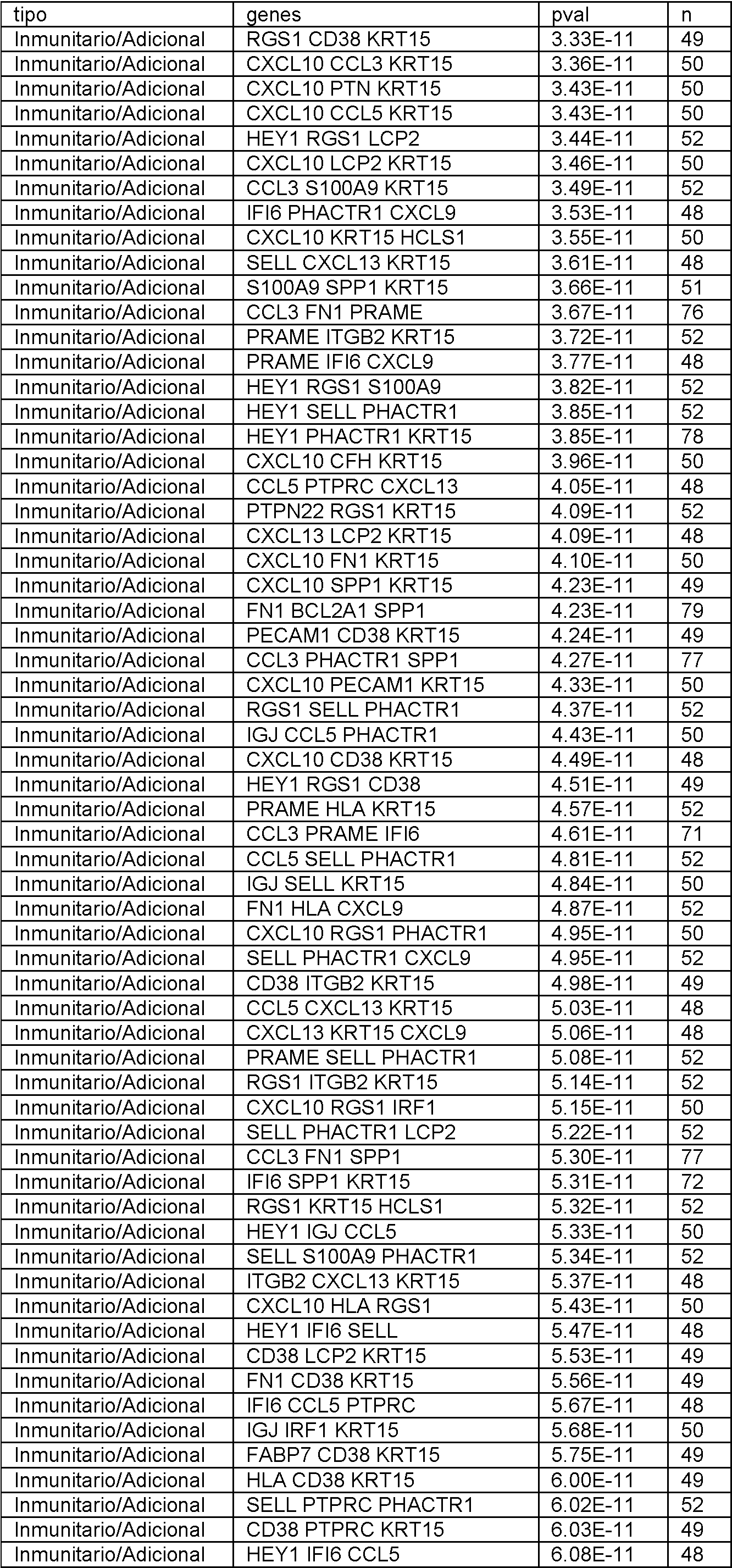 | tipo | genes | pval | n |
|---|---|---|---|
| Inmunitario/Adicional | RGS1 CD38 KRT15 | 3.33E-11 | 49 |
| Inmunitario/Adicional | CXCL10 CCL3 KRT15 | 3.36E-11 | 50 |
| Inmunitario/Adicional | CXCL10 PTN KRT15 | 3.43E-11 | 50 |
| Inmunitario/Adicional | CXCL10 CCL5 KRT15 | 3.43E-11 | 50 |
| Inmunitario/Adicional | HEY1 RGS1 LCP2 | 3.44E-11 | 52 |
| Inmunitario/Adicional | CXCL10 LCP2 KRT15 | 3.46E-11 | 50 |
| Inmunitario/Adicional | CCL3 S100A9 KRT15 | 3.49E-11 | 52 |
| Inmunitario/Adicional | IFI6 PHACTR1 CXCL9 | 3.53E-11 | 48 |
| Inmunitario/Adicional | CXCL10 KRT15 HCLS1 | 3.55E-11 | 50 |
| Inmunitario/Adicional | SELL CXCL13 KRT15 | 3.61E-11 | 48 |
| Inmunitario/Adicional | S100A9 SPP1 KRT15 | 3.66E-11 | 51 |
| Inmunitario/Adicional | CCL3 FN1 PRAME | 3.67E-11 | 76 |
| Inmunitario/Adicional | PRAME ITGB2 KRT15 | 3.72E-11 | 52 |
| Inmunitario/Adicional | PRAME IFI6 CXCL9 | 3.77E-11 | 48 |
| Inmunitario/Adicional | HEY1 RGS1 S100A9 | 3.82E-11 | 52 |
| Inmunitario/Adicional | HEY1 SELL PHACTR1 | 3.85E-11 | 52 |
| Inmunitario/Adicional | HEY1 PHACTR1 KRT15 | 3.85E-11 | 78 |
| Inmunitario/Adicional | CXCL10 CFH KRT15 | 3.96E-11 | 50 |
| Inmunitario/Adicional | CCL5 PTPRC CXCL13 | 4.05E-11 | 48 |
| Inmunitario/Adicional | PTPN22 RGS1 KRT15 | 4.09E-11 | 52 |
| Inmunitario/Adicional | CXCL13 LCP2 KRT15 | 4.09E-11 | 48 |
| Inmunitario/Adicional | CXCL10 FN1 KRT15 | 4.10E-11 | 50 |
| Inmunitario/Adicional | CXCL10 SPP1 KRT15 | 4.23E-11 | 49 |
| Inmunitario/Adicional | FN1 BCL2A1 SPP1 | 4.23E-11 | 79 |
| Inmunitario/Adicional | PECAM1 CD38 KRT15 | 4.24E-11 | 49 |
| Inmunitario/Adicional | CCL3 PHACTR1 SPP1 | 4.27E-11 | 77 |
| Inmunitario/Adicional | CXCL10 PECAM1 KRT15 | 4.33E-11 | 50 |
| Inmunitario/Adicional | RGS1 SELL PHACTR1 | 4.37E-11 | 52 |
| Inmunitario/Adicional | IGJ CCL5 PHACTR1 | 4.43E-11 | 50 |
| Inmunitario/Adicional | CXCL10 CD38 KRT15 | 4.49E-11 | 48 |
| Inmunitario/Adicional | HEY1 RGS1 CD38 | 4.51E-11 | 49 |
| Inmunitario/Adicional | PRAME HLA KRT15 | 4.57E-11 | 52 |
| Inmunitario/Adicional | CCL3 PRAME IFI6 | 4.61E-11 | 71 |
| Inmunitario/Adicional | CCL5 SELL PHACTR1 | 4.81E-11 | 52 |
| Inmunitario/Adicional | IGJ SELL KRT15 | 4.84E-11 | 50 |
| Inmunitario/Adicional | FN1 HLA CXCL9 | 4.87E-11 | 52 |
| Inmunitario/Adicional | CXCL10 RGS1 PHACTR1 | 4.95E-11 | 50 |
| Inmunitario/Adicional | SELL PHACTR1 CXCL9 | 4.95E-11 | 52 |
| Inmunitario/Adicional | CD38 ITGB2 KRT15 | 4.98E-11 | 49 |
| Inmunitario/Adicional | CCL5 CXCL13 KRT15 | 5.03E-11 | 48 |
| Inmunitario/Adicional | CXCL13 KRT15 CXCL9 | 5.06E-11 | 48 |
| Inmunitario/Adicional | PRAME SELL PHACTR1 | 5.08E-11 | 52 |
| Inmunitario/Adicional | RGS1 ITGB2 KRT15 | 5.14E-11 | 52 |
| Inmunitario/Adicional | CXCL10 RGS1 IRF1 | 5.15E-11 | 50 |
| Inmunitario/Adicional | SELL PHACTR1 LCP2 | 5.22E-11 | 52 |
| Inmunitario/Adicional | CCL3 FN1 SPP1 | 5.30E-11 | 77 |
| Inmunitario/Adicional | IFI6 SPP1 KRT15 | 5.31E-11 | 72 |
| Inmunitario/Adicional | RGS1 KRT15 HCLS1 | 5.32E-11 | 52 |
| Inmunitario/Adicional | HEY1 IGJ CCL5 | 5.33E-11 | 50 |
| Inmunitario/Adicional | SELL S100A9 PHACTR1 | 5.34E-11 | 52 |
| Inmunitario/Adicional | ITGB2 CXCL13 KRT15 | 5.37E-11 | 48 |
| Inmunitario/Adicional | CXCL10 HLA RGS1 | 5.43E-11 | 50 |
| Inmunitario/Adicional | HEY1 IFI6 SELL | 5.47E-11 | 48 |
| Inmunitario/Adicional | CD38 LCP2 KRT15 | 5.53E-11 | 49 |
| Inmunitario/Adicional | FN1 CD38 KRT15 | 5.56E-11 | 49 |
| Inmunitario/Adicional | IFI6 CCL5 PTPRC | 5.67E-11 | 48 |
| Inmunitario/Adicional | IGJ IRF1 KRT15 | 5.68E-11 | 50 |
| Inmunitario/Adicional | FABP7 CD38 KRT15 | 5.75E-11 | 49 |
| Inmunitario/Adicional | HLA CD38 KRT15 | 6.00E-11 | 49 |
| Inmunitario/Adicional | SELL PTPRC PHACTR1 | 6.02E-11 | 52 |
| Inmunitario/Adicional | CD38 PTPRC KRT15 | 6.03E-11 | 49 |
| Inmunitario/Adicional | HEY1 IFI6 CCL5 | 6.08E-11 | 48 |